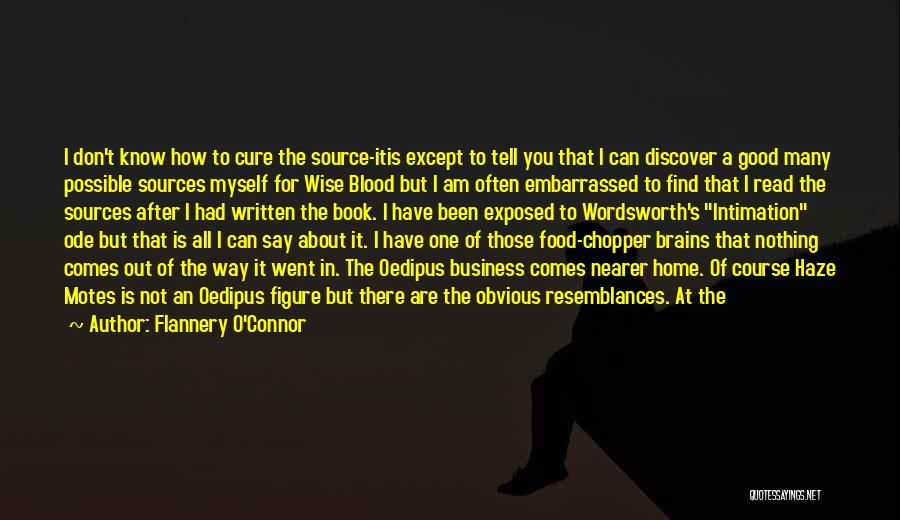 I don't know how to cure the source-itis except to tell you that I can discover a good many possible sources myself for Wise Blood but I am often embarrassed to find that I read the sources after I had written the book. I have been exposed to Wordsworth's "Intimation" ode but that is all I can say about it. I have one of those food-chopper brains that nothing comes out of the way it went in. The Oedipus business comes nearer home. Of course Haze Motes is not an Oedipus figure but there are the obvious resemblances. At the

~ Author: Flannery O'Connor

QUOTESSAYINGS.NET